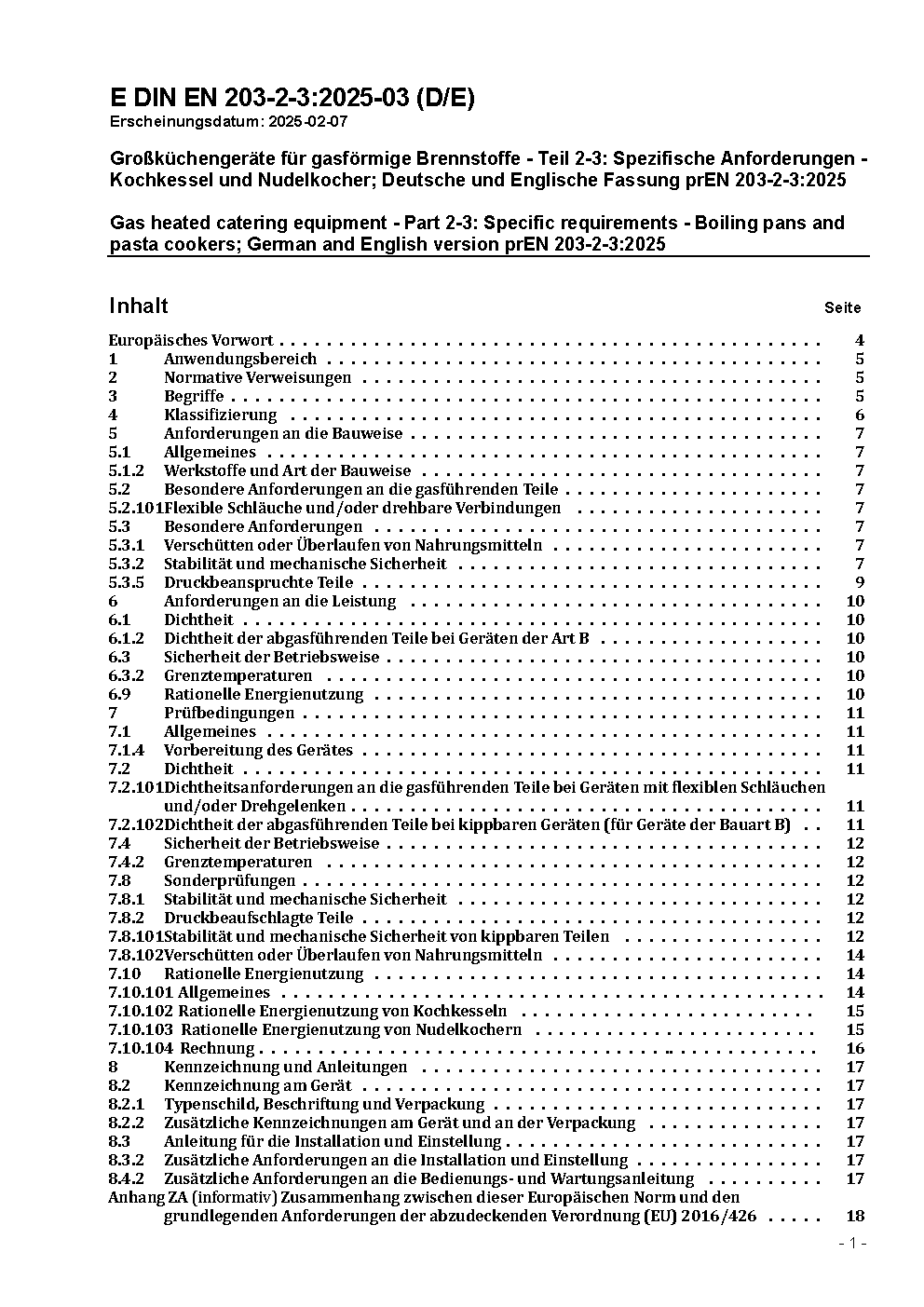 E DIN EN 203-2-3:2025-03 (D/E)
Erscheinungsdatum: 2025-02-07

Großküchengeräte für gasförmige Brennstoffe - Teil 2-3: Spezifische Anforderungen - Kochkessel und Nudelkocher; Deutsche und Englische Fassung prEN 203-2-3:2025

Gas heated catering equipment - Part 2-3: Specific requirements - Boiling pans and pasta cookers; German and English version prEN 203-2-3:2025

Inhalt Seite

Europäisches Vorwort . . . . . . . . . . 4
1 Anwendungsbereich . . . . . . . . . . 5
2 Normative Verweisungen . . . . . . . . . . 5
3 Begriffe . . . . . . . . . . 5
4 Klassifizierung . . . . . . . . . . 6
5 Anforderungen an die Bauweise . . . . . . . . . . 7
5.1 Allgemeines . . . . . . . . . . 7
5.1.2 Werkstoffe und Art der Bauweise . . . . . . . . . . 7
5.2 Besondere Anforderungen an die gasführenden Teile . . . . . . . . . . 7
5.2.101 Flexible Schläuche und/oder drehbare Verbindungen . . . . . . . . . . 7
5.3 Besondere Anforderungen . . . . . . . . . . 7
5.3.1 Verschütten oder Überlaufen von Nahrungsmitteln . . . . . . . . . . 7
5.3.2 Stabilität und mechanische Sicherheit . . . . . . . . . . 7
5.3.5 Druckbeanspruchte Teile . . . . . . . . . . 9
6 Anforderungen an die Leistung . . . . . . . . . . 10
6.1 Dichtheit . . . . . . . . . . 10
6.1.2 Dichtheit der abgasführenden Teile bei Geräten der Art B . . . . . . . . . . 10
6.3 Sicherheit der Betriebsweise . . . . . . . . . . 10
6.3.2 Grenztemperaturen . . . . . . . . . . 10
6.9 Rationelle Energienutzung . . . . . . . . . . 10
7 Prüfbedingungen . . . . . . . . . . 11
7.1 Allgemeines . . . . . . . . . . 11
7.1.4 Vorbereitung des Gerätes . . . . . . . . . . 11
7.2 Dichtheit . . . . . . . . . . 11
7.2.101 Dichtheitsanforderungen an die gasführenden Teile bei Geräten mit flexiblen Schläuchen und/oder Drehgelenken . . . . . . . . . . 11
7.2.102 Dichtheit der abgasführenden Teile bei kippbaren Geräten (für Geräte der Bauart B) . . 11
7.4 Sicherheit der Betriebsweise . . . . . . . . . . 12
7.4.2 Grenztemperaturen . . . . . . . . . . 12
7.8 Sonderprüfungen . . . . . . . . . . 12
7.8.1 Stabilität und mechanische Sicherheit . . . . . . . . . . 12
7.8.2 Druckbeaufschlagte Teile . . . . . . . . . . 12
7.8.101 Stabilität und mechanische Sicherheit von kippbaren Teilen . . . . . . . . . . 12
7.8.102 Verschütten oder Überlaufen von Nahrungsmitteln . . . . . . . . . . 14
7.10 Rationelle Energienutzung . . . . . . . . . . 14
7.10.101 Allgemeines . . . . . . . . . . 14
7.10.102 Rationelle Energienutzung von Kochkesseln . . . . . . . . . . 15
7.10.103 Rationelle Energienutzung von Nudelkochern . . . . . . . . . . 15
7.10.104 Rechnung . . . . . . . . . . 16
8 Kennzeichnung und Anleitungen . . . . . . . . . . 17
8.2 Kennzeichnung am Gerät . . . . . . . . . . 17
8.2.1 Typenschild, Beschriftung und Verpackung . . . . . . . . . . 17
8.2.2 Zusätzliche Kennzeichnungen am Gerät und an der Verpackung . . . . . . . . . . 17
8.3 Anleitung für die Installation und Einstellung . . . . . . . . . . 17
8.3.2 Zusätzliche Anforderungen an die Installation und Einstellung . . . . . . . . . . 17
8.4.2 Zusätzliche Anforderungen an die Bedienungs- und Wartungsanleitung . . . . . . . . . . 17
Anhang ZA (informativ) Zusammenhang zwischen dieser Europäischen Norm und den grundlegenden Anforderungen der abzudeckenden Verordnung (EU) 2016/426 . . . . . 18

- 1 -